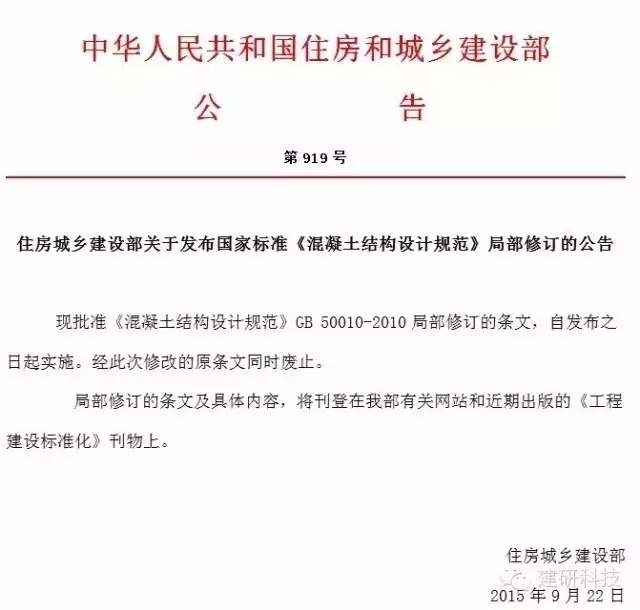 中华人民共和国住房和城乡建设部

公　　告

第 919 号

住房城乡建设部关于发布国家标准《混凝土结构设计规范》局部修订的公告

现批准《混凝土结构设计规范》GB 50010-2010 局部修订的条文，自发布之日起实施。经此次修改的原条文同时废止。

局部修订的条文及具体内容，将刊登在我部有关网站和近期出版的《工程建设标准化》刊物上。

住房城乡建设部

建研科技

2015 年 9 月 22 日